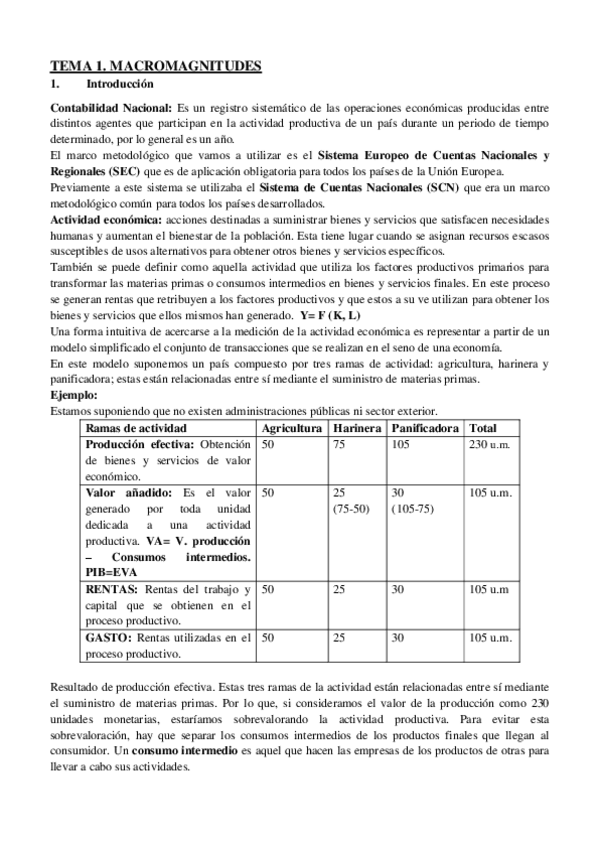 TEMA 1. MACROMAGNITUDES
1. Introducción

Contabilidad Nacional: Es un registro sistemático de las operaciones económicas producidas entre distintos agentes que participan en la actividad productiva de un país durante un periodo de tiempo determinado, por lo general es un año.
El marco metodológico que vamos a utilizar es el Sistema Europeo de Cuentas Nacionales y Regionales (SEC) que es de aplicación obligatoria para todos los países de la Unión Europea.
Previamente a este sistema se utilizaba el Sistema de Cuentas Nacionales (SCN) que era un marco metodológico común para todos los países desarrollados.
Actividad económica: acciones destinadas a suministrar bienes y servicios que satisfacen necesidades humanas y aumentan el bienestar de la población. Esta tiene lugar cuando se asignan recursos escasos susceptibles de usos alternativos para obtener otros bienes y servicios específicos.
También se puede definir como aquella actividad que utiliza los factores productivos primarios para transformar las materias primas o consumos intermedios en bienes y servicios finales. En este proceso se generan rentas que retribuyen a los factores productivos y que estos a su ve utilizan para obtener los bienes y servicios que ellos mismos han generado. Y= F (K, L)
Una forma intuitiva de acercarse a la medición de la actividad económica es representar a partir de un modelo simplificado el conjunto de transacciones que se realizan en el seno de una economía.
En este modelo suponemos un país compuesto por tres ramas de actividad: agricultura, harinera y panificadora; estas están relacionadas entre sí mediante el suministro de materias primas.
Ejemplo:
Estamos suponiendo que no existen administraciones públicas ni sector exterior.

| Ramas de actividad | Agricultura | Harinera | Panificadora | Total |
|---|---|---|---|---|
| Producción efectiva: Obtención de bienes y servicios de valor económico. | 50 | 75 | 105 | 230 u.m. |
| Valor añadido: Es el valor generado por toda unidad dedicada a una actividad productiva. VA= V. producción – Consumos intermedios. PIB=EVA | 50 | 25 (75-50) | 30 (105-75) | 105 u.m. |
| RENTAS: Rentas del trabajo y capital que se obtienen en el proceso productivo. | 50 | 25 | 30 | 105 u.m |
| GASTO: Rentas utilizadas en el proceso productivo. | 50 | 25 | 30 | 105 u.m. |

Resultado de producción efectiva. Estas tres ramas de la actividad están relacionadas entre sí mediante el suministro de materias primas. Por lo que, si consideramos el valor de la producción como 230 unidades monetarias, estaríamos sobrevalorando la actividad productiva. Para evitar esta sobrevaloración, hay que separar los consumos intermedios de los productos finales que llegan al consumidor. Un consumo intermedio es aquel que hacen las empresas de los productos de otras para llevar a cabo sus actividades.